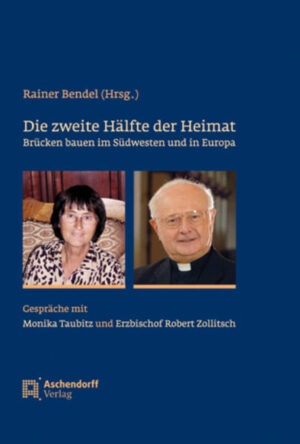 Rainer Bendel (Hrsg.)

Die zweite Hälfte der Heimat
Brücken bauen im Südwesten und in Europa

Gespräche mit
Monika Taubitz und Erzbischof Robert Zollitsch

Aschendorff
Verlag